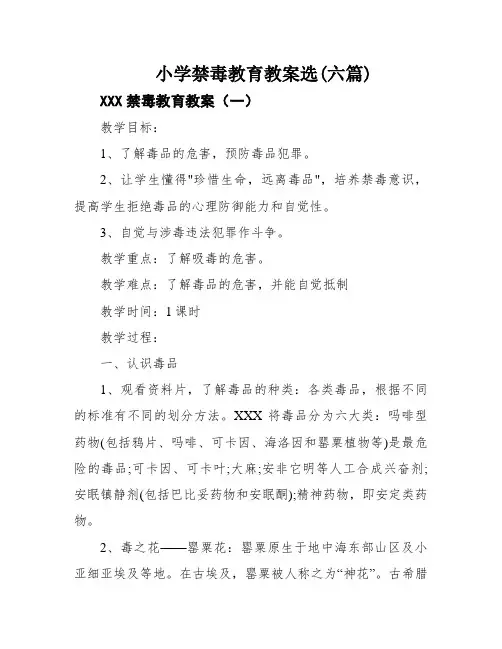 小学禁毒教育教案选(六篇)

XXX 禁毒教育教案（一）

教学目标：

1、了解毒品的危害，预防毒品犯罪。

2、让学生懂得"珍惜生命，远离毒品"，培养禁毒意识，提高学生拒绝毒品的心理防御能力和自觉性。

3、自觉与涉毒违法犯罪作斗争。

教学重点：了解吸毒的危害。

教学难点：了解毒品的危害，并能自觉抵制

教学时间：1 课时

教学过程：

一、认识毒品

1、观看资料片，了解毒品的种类：各类毒品，根据不同的标准有不同的划分方法。XXX 将毒品分为六大类：吗啡型药物(包括鸦片、吗啡、可卡因、海洛因和罂粟植物等)是最危险的毒品;可卡因、可卡叶;大麻;安非它明等人工合成兴奋剂;安眠镇静剂(包括巴比妥药物和安眠酮);精神药物，即安定类药物。

2、毒之花——罂粟花：罂粟原生于地中海东部山区及小亚细亚埃及等地。在古埃及，罂粟被人称之为“神花”。古希腊